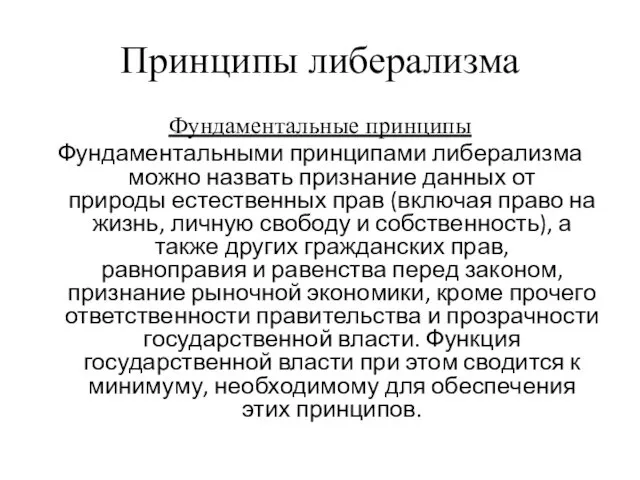 Принципы либерализма

Фундаментальные принципы

Фундаментальными принципами либерализма можно назвать признание данных от природы естественных прав (включая право на жизнь, личную свободу и собственность), а также других гражданских прав, равноправия и равенства перед законом, признание рыночной экономики, кроме прочего ответственности правительства и прозрачности государственной власти. Функция государственной власти при этом сводится к минимуму, необходимому для обеспечения этих принципов.